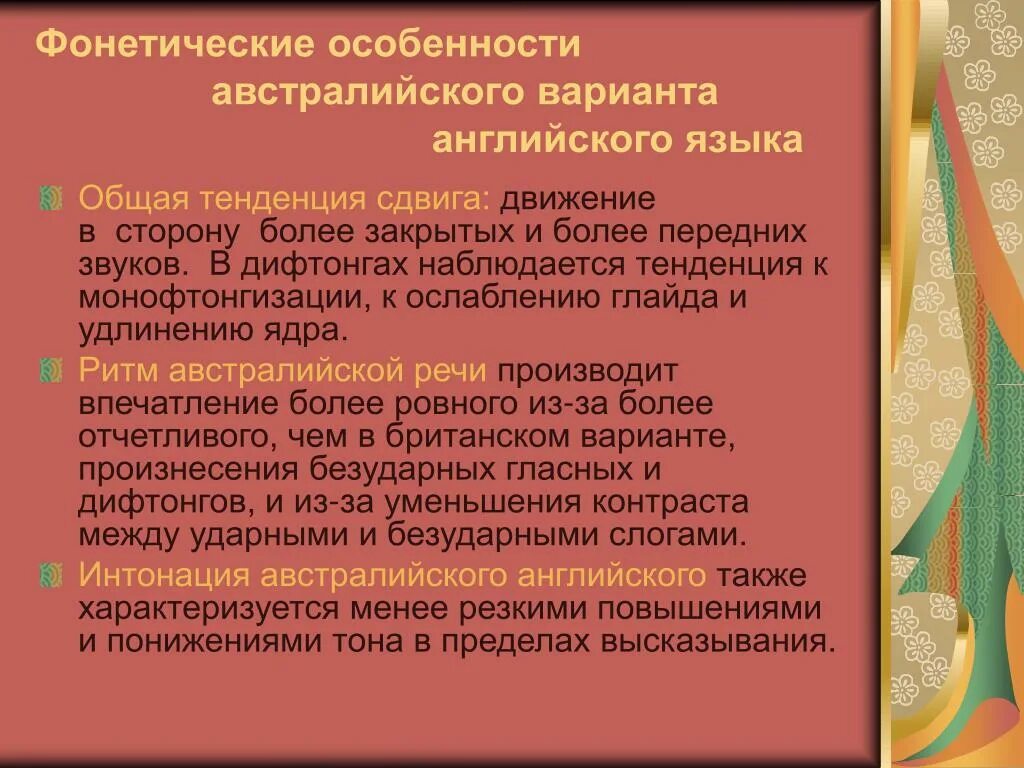 Фонетические особенности австралийского варианта английского языка

Общая тенденция сдвига: движение в сторону более закрытых и более передних звуков. В дифтонгах наблюдается тенденция к монофтонгизации, к ослаблению глайда и удлинению ядра.

Ритм австралийской речи производит впечатление более ровного из-за более отчетливого, чем в британском варианте, произнесения безударных гласных и дифтонгов, и из-за уменьшения контраста между ударными и безударными слогами.

Интонация австралийского английского также характеризуется менее резкими повышениями и понижениями тона в пределах высказывания.